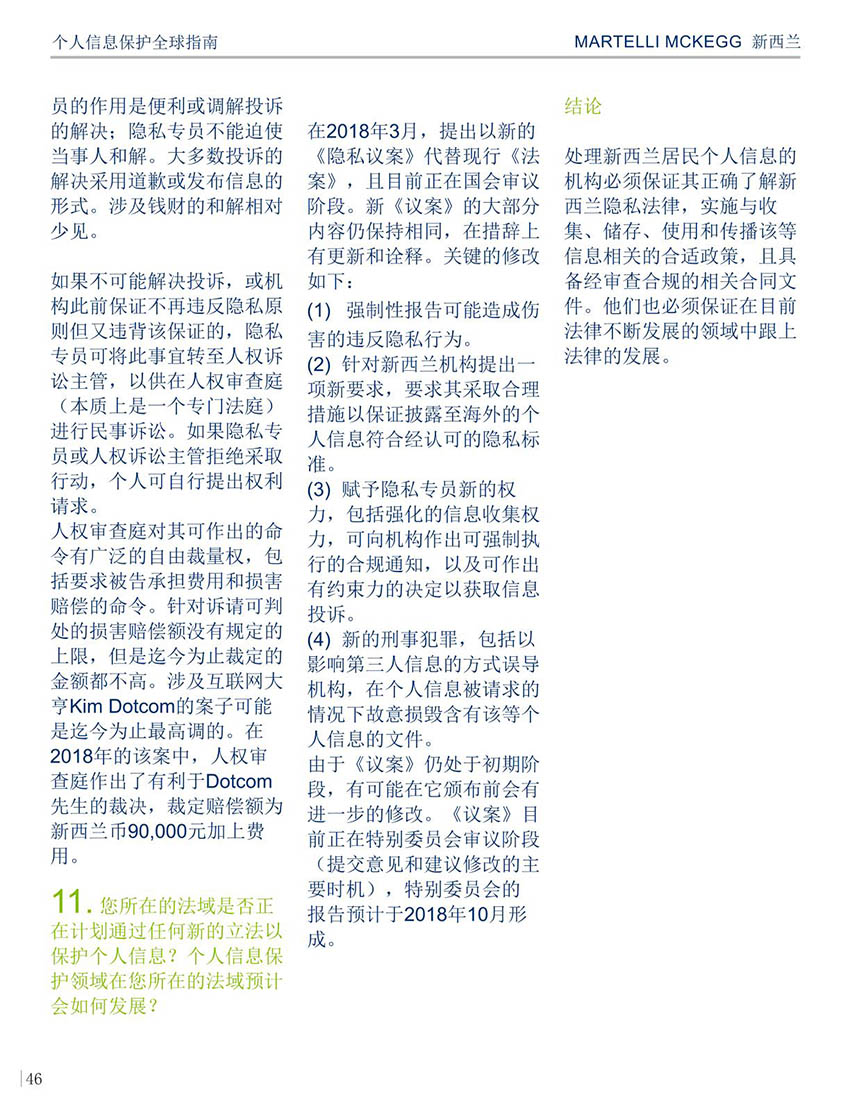 个人信息保护全球指南

MARTELLI MCKEGG 新西兰

员的作用是便利或调解投诉的解决；隐私专员不能迫使当事人和解。大多数投诉的解决采用道歉或发布信息的形式。涉及钱财的和解相对少见。

如果不可能解决投诉，或机构此前保证不再违反隐私原则但又违背该保证的，隐私专员可将此事宜转至人权诉讼主管，以供在人权审查庭（本质上是一个专门法庭）进行民事诉讼。如果隐私专员或人权诉讼主管拒绝采取行动，个人可自行提出权利请求。

人权审查庭对其可作出的命令有广泛的自由裁量权，包括要求被告承担费用和损害赔偿的命令。针对诉请可判处的损害赔偿额没有规定的上限，但是迄今为止裁定的金额都不高。涉及互联网大亨Kim Dotcom的案子可能是迄今为止最高调的。在2018年的该案中，人权审查庭作出了有利于Dotcom先生的裁决，裁定赔偿额为新西兰币90,000元加上费用。

11. 您所在的法域是否正在计划通过任何新的立法以保护个人信息？个人信息保护领域在您所在的法域预计会如何发展？

在2018年3月，提出以新的《隐私议案》代替现行《法案》，且目前正在国会审议阶段。新《议案》的大部分内容仍保持相同，在措辞上有更新和诠释。关键的修改如下：

(1) 强制性报告可能造成伤害的违反隐私行为。

(2) 针对新西兰机构提出一项新要求，要求其采取合理措施以保证披露至海外的个人信息符合经认可的隐私标准。

(3) 赋予隐私专员新的权力，包括强化的信息收集权力，可向机构作出可强制执行的合规通知，以及可作出有约束力的决定以获取信息投诉。

(4) 新的刑事犯罪，包括以影响第三人信息的方式误导机构，在个人信息被请求的情况下故意损毁含有该等个人信息的文件。

由于《议案》仍处于初期阶段，有可能在它颁布前会有进一步的修改。《议案》目前正在特别委员会审议阶段（提交意见和建议修改的主要时机），特别委员会的报告预计于2018年10月形成。

结论

处理新西兰居民个人信息的机构必须保证其正确了解新西兰隐私法律，实施与收集、储存、使用和传播该等信息相关的合适政策，且具备经审查合规的相关合同文件。他们也必须保证在目前法律不断发展的领域中跟上法律的发展。

46